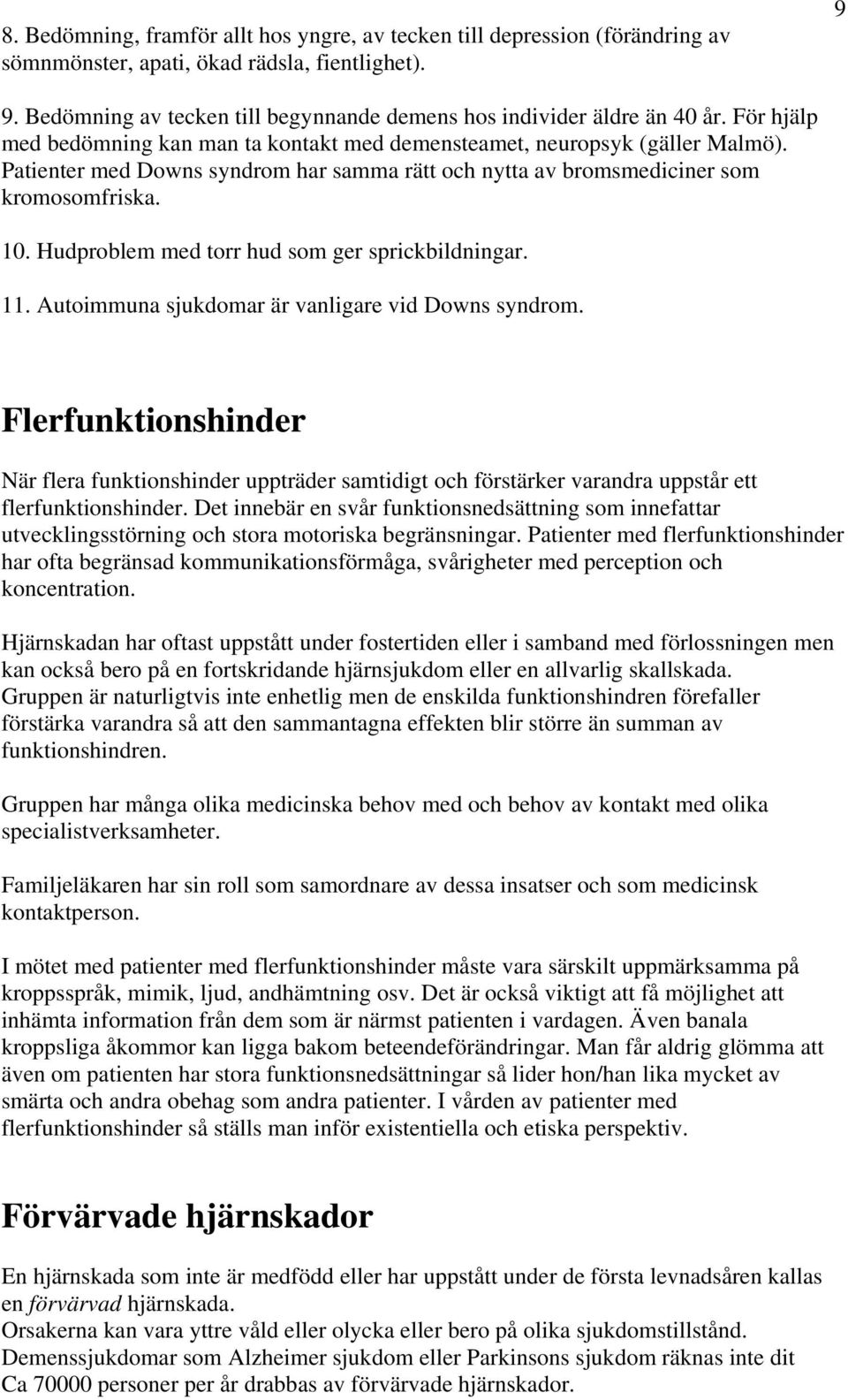 9

8. Bedömning, framför allt hos yngre, av tecken till depression (förändring av sömnmönster, apati, ökad rädsla, fientlighet).

9. Bedömning av tecken till begynnande demens hos individer äldre än 40 år. För hjälp med bedömning kan man ta kontakt med demensteamet, neuropsyk (gäller Malmö). Patienter med Downs syndrom har samma rätt och nytta av bromsmediciner som kromosomfriska.

10. Hudproblem med torr hud som ger sprickbildningar.

11. Autoimmuna sjukdomar är vanligare vid Downs syndrom.

Flerfunktionshinder

När flera funktionshinder uppträder samtidigt och förstärker varandra uppstår ett flerfunktionshinder. Det innebär en svår funktionsnedsättning som innefattar utvecklingsstörning och stora motoriska begränsningar. Patienter med flerfunktionshinder har ofta begränsad kommunikationsförmåga, svårigheter med perception och koncentration.

Hjärnskadan har oftast uppstått under fostertiden eller i samband med förlossningen men kan också bero på en fortskridande hjärnsjukdom eller en allvarlig skallskada. Gruppen är naturligtvis inte enhetlig men de enskilda funktionshindren förefaller förstärka varandra så att den sammantagna effekten blir större än summan av funktionshindren.

Gruppen har många olika medicinska behov med och behov av kontakt med olika specialistverksamheter.

Familjeläkaren har sin roll som samordnare av dessa insatser och som medicinsk kontaktperson.

I mötet med patienter med flerfunktionshinder måste vara särskilt uppmärksamma på kroppsspråk, mimik, ljud, andhämtning osv. Det är också viktigt att få möjlighet att inhämta information från dem som är närmst patienten i vardagen. Även banala kroppsliga åkommor kan ligga bakom beteendeförändringar. Man får aldrig glömma att även om patienten har stora funktionsnedsättningar så lider hon/han lika mycket av smärta och andra obehag som andra patienter. I vården av patienter med flerfunktionshinder så ställs man inför existentiella och etiska perspektiv.

Förvärvade hjärnskador

En hjärnskada som inte är medfödd eller har uppstått under de första levnadsåren kallas en förvärvad hjärnskada.
Orsakerna kan vara yttre våld eller olycka eller bero på olika sjukdomstillstånd.
Demenssjukdomar som Alzheimer sjukdom eller Parkinsons sjukdom räknas inte dit
Ca 70000 personer per år drabbas av förvärvade hjärnskador.